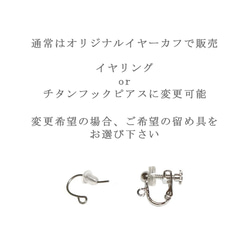 通常はオリジナルイヤーカフで販売

イヤリング
or
チタンフックピアスに変更可能

変更希望の場合、ご希望の留め具をお選び下さい